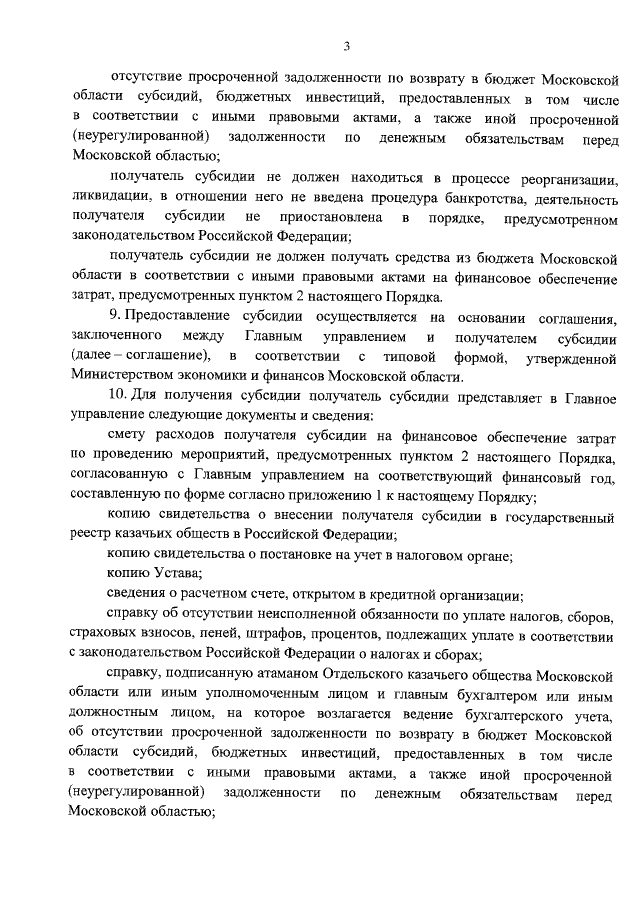 3

отсутствие просроченной задолженности по возврату в бюджет Московской области субсидий, бюджетных инвестиций, предоставленных в том числе в соответствии с иными правовыми актами, а также иной просроченной (неурегулированной) задолженности по денежным обязательствам перед Московской областью;

получатель субсидии не должен находиться в процессе реорганизации, ликвидации, в отношении него не введена процедура банкротства, деятельность получателя субсидии не приостановлена в порядке, предусмотренном законодательством Российской Федерации;

получатель субсидии не должен получать средства из бюджета Московской области в соответствии с иными правовыми актами на финансовое обеспечение затрат, предусмотренных пунктом 2 настоящего Порядка.

9. Предоставление субсидии осуществляется на основании соглашения, заключенного между Главным управлением и получателем субсидии (далее – соглашение), в соответствии с типовой формой, утвержденной Министерством экономики и финансов Московской области.

10. Для получения субсидии получатель субсидии представляет в Главное управление следующие документы и сведения:

смету расходов получателя субсидии на финансовое обеспечение затрат по проведению мероприятий, предусмотренных пунктом 2 настоящего Порядка, согласованную с Главным управлением на соответствующий финансовый год, составленную по форме согласно приложению 1 к настоящему Порядку;

копию свидетельства о внесении получателя субсидии в государственный реестр казачьих обществ в Российской Федерации;

копию свидетельства о постановке на учет в налоговом органе;

копию Устава;

сведения о расчетном счете, открытом в кредитной организации;

справку об отсутствии неисполненной обязанности по уплате налогов, сборов, страховых взносов, пеней, штрафов, процентов, подлежащих уплате в соответствии с законодательством Российской Федерации о налогах и сборах;

справку, подписанную атаманом Отдельского казачьего общества Московской области или иным уполномоченным лицом и главным бухгалтером или иным должностным лицом, на которое возлагается ведение бухгалтерского учета, об отсутствии просроченной задолженности по возврату в бюджет Московской области субсидий, бюджетных инвестиций, предоставленных в том числе в соответствии с иными правовыми актами, а также иной просроченной (неурегулированной) задолженности по денежным обязательствам перед Московской областью;